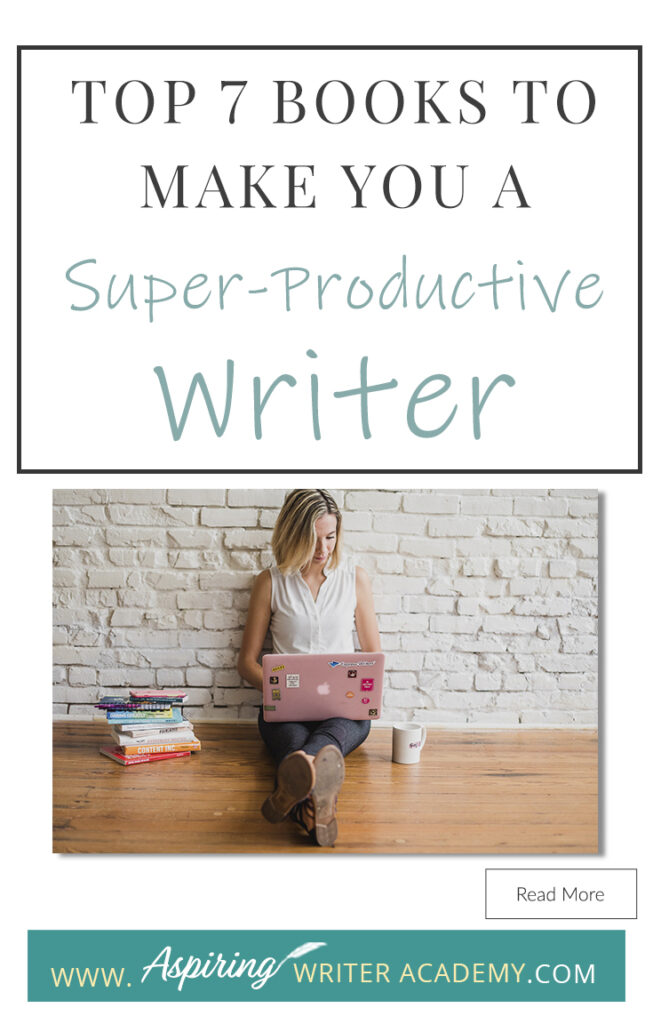 TOP 7 BOOKS TO MAKE YOU A

Super-Productive

Writer

CONTENT INC

Read More

WWW. Aspiring WRITER ACADEMY.COM